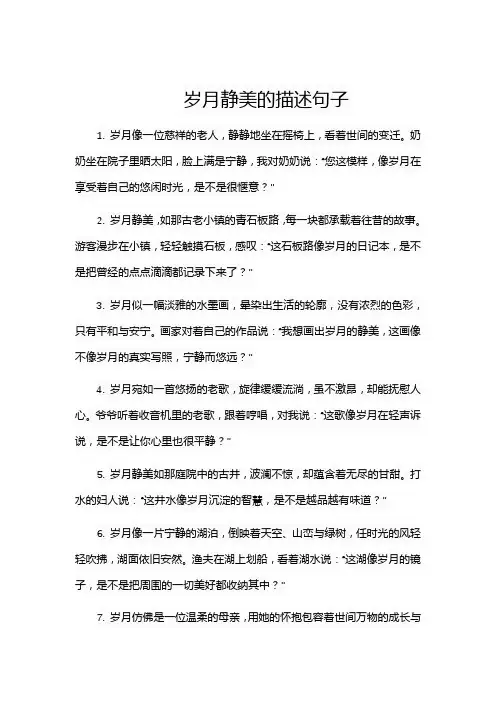 岁月静美的描述句子

1. 岁月像一位慈祥的老人，静静地坐在摇椅上，看着世间的变迁。奶奶坐在院子里晒太阳，脸上满是宁静，我对奶奶说："您这模样，像岁月在享受着自己的悠闲时光，是不是很惬意？"

2. 岁月静美，如那古老小镇的青石板路，每一块都承载着往昔的故事。游客漫步在小镇，轻轻触摸石板，感叹："这石板路像岁月的日记本，是不是把曾经的点点滴滴都记录下来了？"

3. 岁月似一幅淡雅的水墨画，晕染出生活的轮廓，没有浓烈的色彩，只有平和与安宁。画家对着自己的作品说："我想画出岁月的静美，这画像不像岁月的真实写照，宁静而悠远？"

4. 岁月宛如一首悠扬的老歌，旋律缓缓流淌，虽不激昂，却能抚慰人心。爷爷听着收音机里的老歌，跟着哼唱，对我说："这歌像岁月在轻声诉说，是不是让你心里也很平静？"

5. 岁月静美如那庭院中的古井，波澜不惊，却蕴含着无尽的甘甜。打水的妇人说："这井水像岁月沉淀的智慧，是不是越品越有味道？"

6. 岁月像一片宁静的湖泊，倒映着天空、山峦与绿树，任时光的风轻轻吹拂，湖面依旧安然。渔夫在湖上划船，看着湖水说："这湖像岁月的镜子，是不是把周围的一切美好都收纳其中？"

7. 岁月仿佛是一位温柔的母亲，用她的怀抱包容着世间万物的成长与